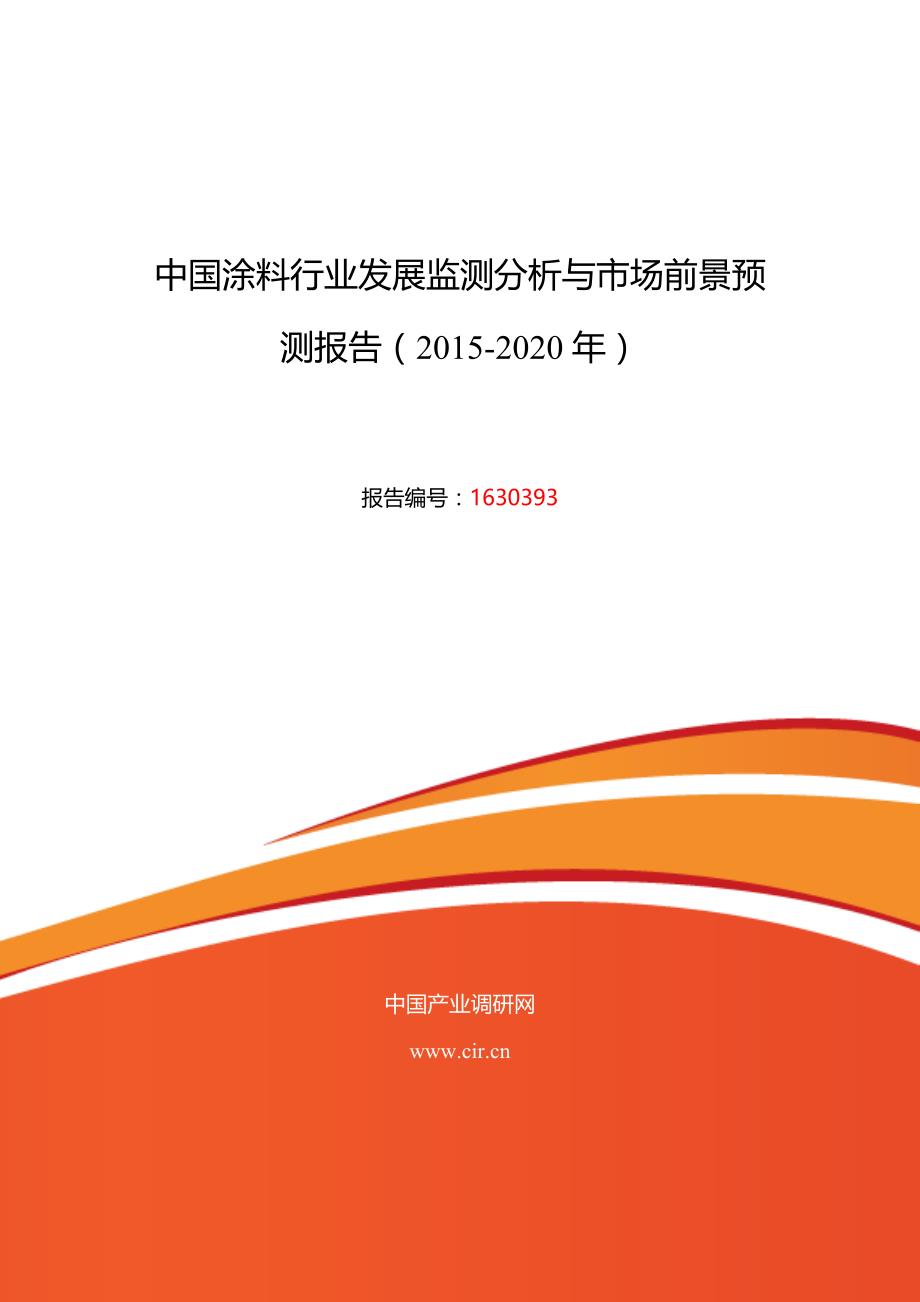 中国涂料行业发展监测分析与市场前景预测报告（2015-2020 年）

报告编号：1630393

中国产业调研网

www.cir.cn